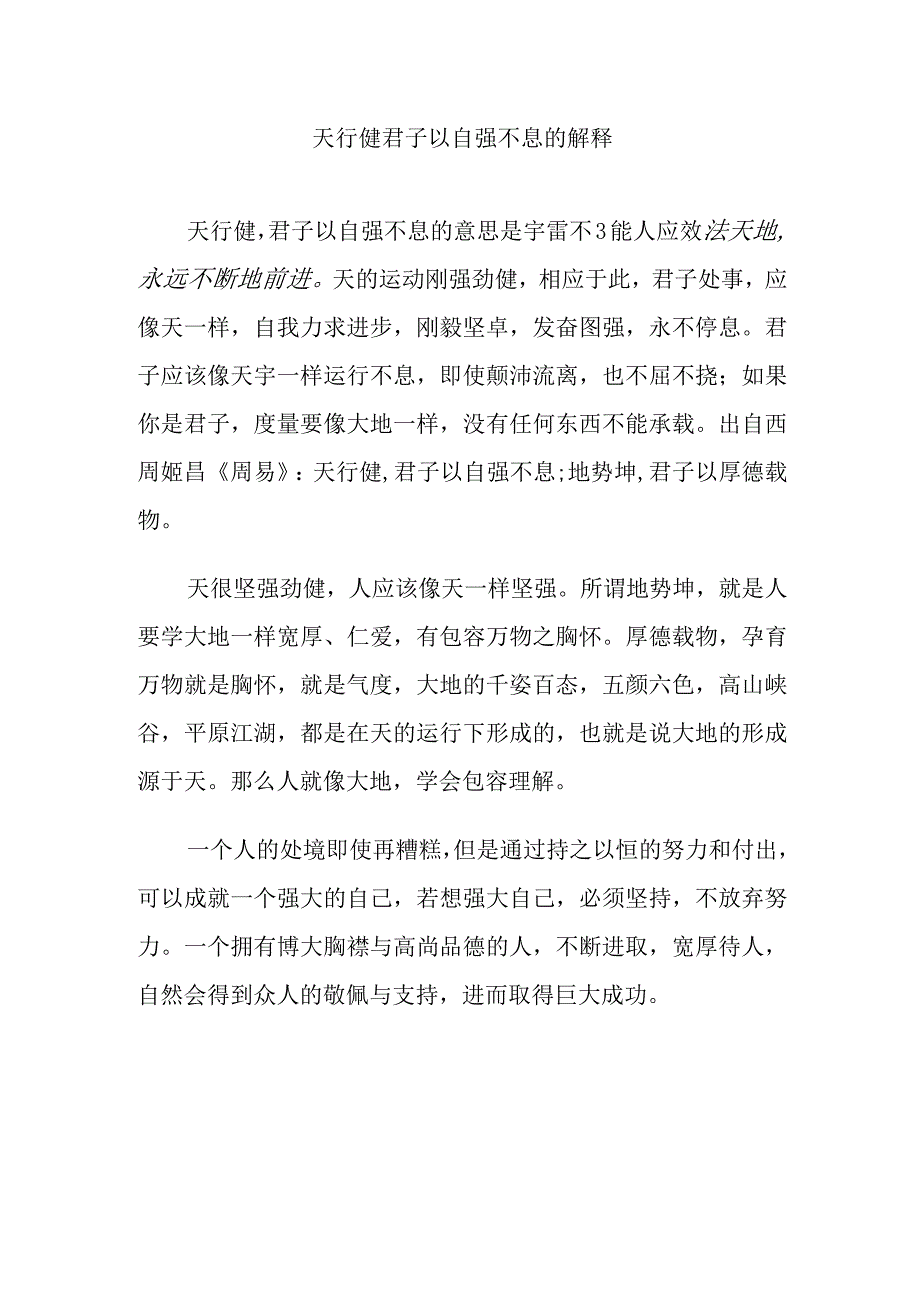 天行健君子以自强不息的解释

天行健,君子以自强不息的意思是宇雷不3能人应效法天地,永远不断地前进。天的运动刚强劲健，相应于此，君子处事，应像天一样，自我力求进步，刚毅坚卓，发奋图强，永不停息。君子应该像天宇一样运行不息，即使颠沛流离，也不屈不挠；如果你是君子，度量要像大地一样，没有任何东西不能承载。出自西周姬昌《周易》：天行健,君子以自强不息;地势坤,君子以厚德载物。

天很坚强劲健，人应该像天一样坚强。所谓地势坤，就是人要学大地一样宽厚、仁爱，有包容万物之胸怀。厚德载物，孕育万物就是胸怀，就是气度，大地的千姿百态，五颜六色，高山峡谷，平原江湖，都是在天的运行下形成的，也就是说大地的形成源于天。那么人就像大地，学会包容理解。

一个人的处境即使再糟糕,但是通过持之以恒的努力和付出，可以成就一个强大的自己，若想强大自己，必须坚持，不放弃努力。一个拥有博大胸襟与高尚品德的人，不断进取，宽厚待人，自然会得到众人的敬佩与支持，进而取得巨大成功。